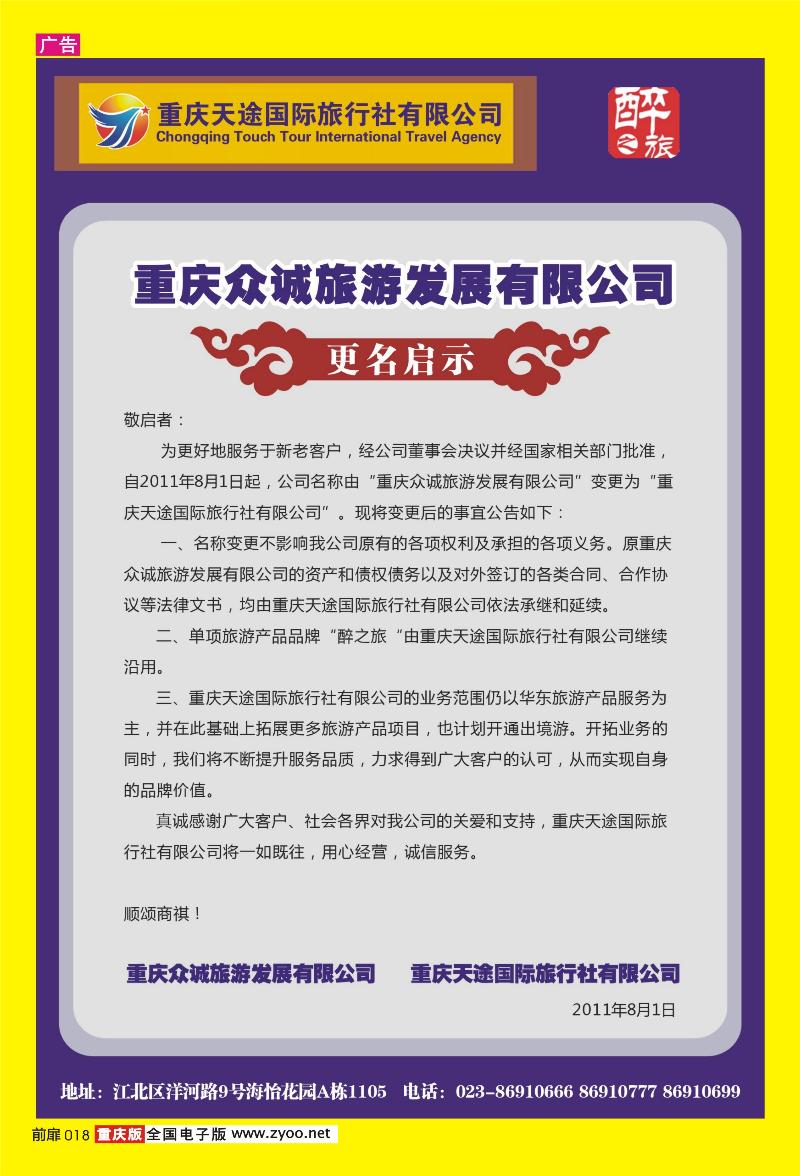 广告

重庆天途国际旅行社有限公司
Chongqing Touch Tour International Travel Agency

醉之旅

重庆众诚旅游发展有限公司

更名启示

敬启者：

为更好地服务于新老客户，经公司董事会决议并经国家相关部门批准，自2011年8月1日起，公司名称由“重庆众诚旅游发展有限公司”变更为“重庆天途国际旅行社有限公司”。现将变更后的事宜公告如下：

一、名称变更不影响我公司原有的各项权利及承担的各项义务。原重庆众诚旅游发展有限公司的资产和债权债务以及对外签订的各类合同、合作协议等法律文书，均由重庆天途国际旅行社有限公司依法承继和延续。

二、单项旅游产品品牌“醉之旅“由重庆天途国际旅行社有限公司继续沿用。

三、重庆天途国际旅行社有限公司的业务范围仍以华东旅游产品服务为主，并在此基础上拓展更多旅游产品项目，也计划开通出境游。开拓业务的同时，我们将不断提升服务品质，力求得到广大客户的认可，从而实现自身的品牌价值。

真诚感谢广大客户、社会各界对我公司的关爱和支持，重庆天途国际旅行社有限公司将一如既往，用心经营，诚信服务。

顺颂商祺！

重庆众诚旅游发展有限公司 重庆天途国际旅行社有限公司

2011年8月1日

地址：江北区洋河路9号海怡花园A栋1105 电话：023-86910666 86910777 86910699

前扉 018 重庆版 全国电子版 www.zyoo.net